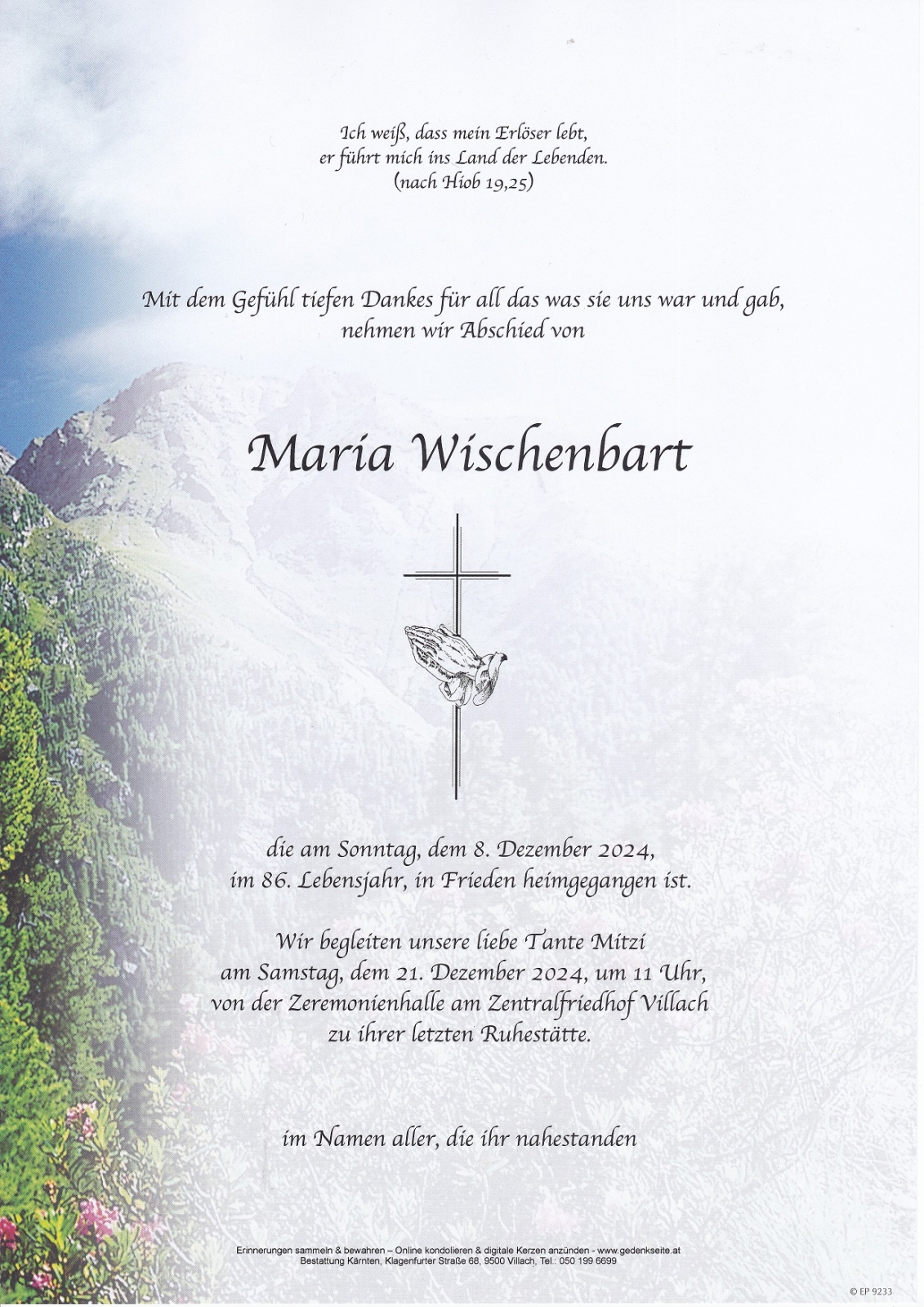 Ich weiß, dass mein Erlöser lebt,
er führt mich ins Land der Lebenden.
(nach Hiob 19,25)

Mit dem Gefühl tiefen Dankes für all das was sie uns war und gab,
nehmen wir Abschied von

Maria Wischenbart

die am Sonntag, dem 8. Dezember 2024,
im 86. Lebensjahr, in Frieden heimgegangen ist.

Wir begleiten unsere liebe Tante Mitzi
am Samstag, dem 21. Dezember 2024, um 11 Uhr,
von der Zeremonienhalle am Zentralfriedhof Villach
zu ihrer letzten Ruhestätte.

im Namen aller, die ihr nahestanden

Erinnerungen sammeln & bewahren – Online kondolieren & digitale Kerzen anzünden - www.gedenkseite.at
Bestattung Kärnten, Klagenfurter Straße 68, 9500 Villach, Tel.: 050 199 6699

© EP 9233